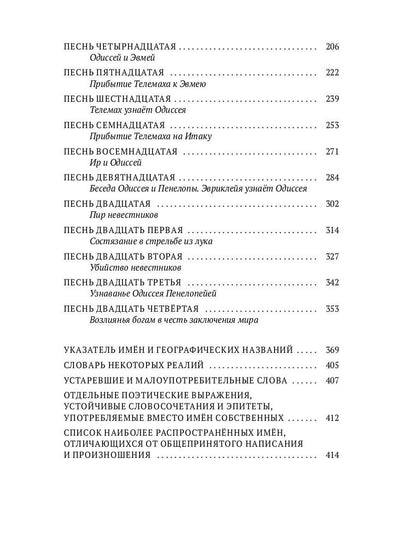 ПЕСНЬ ЧЕТЫРНАДЦАТАЯ 206
Одиссей и Эвмей

ПЕСНЬ ПЯТНАДЦАТАЯ 222
Прибытие Телемаха к Эвмею

ПЕСНЬ ШЕСТНАДЦАТАЯ 239
Телемах узнаёт Одиссея

ПЕСНЬ СЕМНАДЦАТАЯ 253
Прибытие Телемаха на Итаку

ПЕСНЬ ВОСЕМНАДЦАТАЯ 271
Ир и Одиссей

ПЕСНЬ ДЕВЯТНАДЦАТАЯ 284
Беседа Одиссея и Пенелопы. Эвриклейя узнаёт Одиссея

ПЕСНЬ ДВАДЦАТАЯ 302
Пир невестников

ПЕСНЬ ДВАДЦАТЬ ПЕРВАЯ 314
Состязание в стрельбе из лука

ПЕСНЬ ДВАДЦАТЬ ВТОРАЯ 327
Убийство невестников

ПЕСНЬ ДВАДЦАТЬ ТРЕТЬЯ 342
Узнаванье Одиссея Пенелопейей

ПЕСНЬ ДВАДЦАТЬ ЧЕТВЁРТАЯ 353
Возлиянья богам в честь заключения мира

УКАЗАТЕЛЬ ИМЁН И ГЕОГРАФИЧЕСКИХ НАЗВАНИЙ 369

СЛОВАРЬ НЕКОТОРЫХ РЕАЛИЙ 405

УСТАРЕВШИЕ И МАЛОУПОТРЕБИТЕЛЬНЫЕ СЛОВА 407

ОТДЕЛЬНЫЕ ПОЭТИЧЕСКИЕ ВЫРАЖЕНИЯ, УСТОЙЧИВЫЕ СЛОВОСОЧЕТАНИЯ И ЭПИТЕТЫ, УПОТРЕБЛЯЕМЫЕ ВМЕСТО ИМЁН СОБСТВЕННЫХ 412

СПИСОК НАИБОЛЕЕ РАСПРОСТРАНЁННЫХ ИМЁН, ОТЛИЧАЮЩИХСЯ ОТ ОБЩЕПРИНЯТОГО НАПИСАНИЯ И ПРОИЗНОШЕНИЯ 414